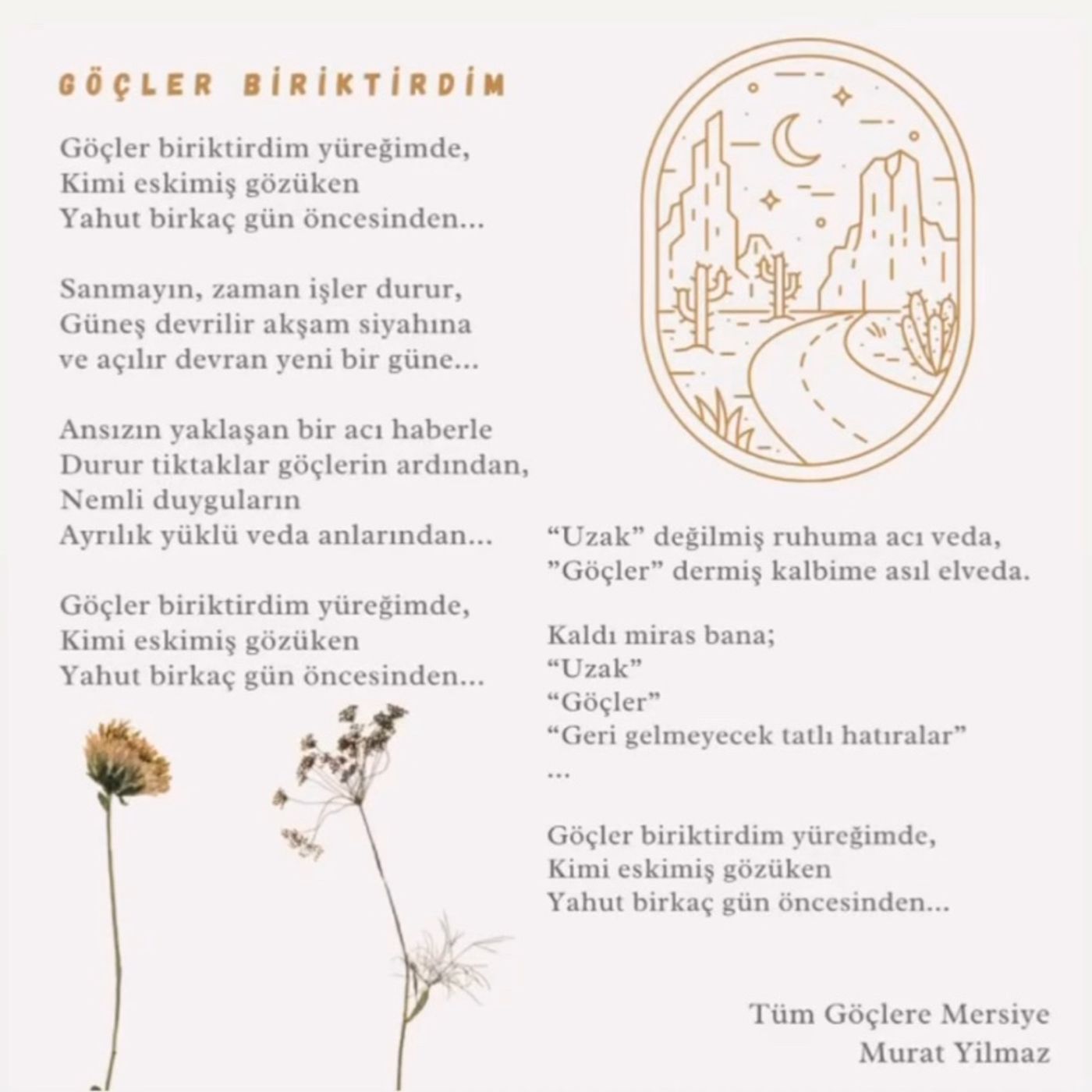 GÖÇLER BİRİKTİRDİM

Göçler biriktirdim yüreğimde,
Kimi eskimiş gözüken
Yahut birkaç gün öncesinden...

Sanmayın, zaman işler durur,
Güneş devrilir akşam siyahına
ve açılır devran yeni bir güne...

Ansızın yaklaşan bir acı haberle
Durur tiktaklar göçlerin ardından,
Nemli duyguların
Ayrılık yüklü veda anlarından...

Göçler biriktirdim yüreğimde,
Kimi eskimiş gözüken
Yahut birkaç gün öncesinden...

“Uzak” değilmiş ruhuma acı veda,
”Göçler” dermiş kalbime asıl elveda.

Kaldı miras bana;
“Uzak”
“Göçler”
“Geri gelmeyecek tatlı hatıralar”
...

Göçler biriktirdim yüreğimde,
Kimi eskimiş gözüken
Yahut birkaç gün öncesinden...

Tüm Göçlere Mersiye
Murat Yilmaz